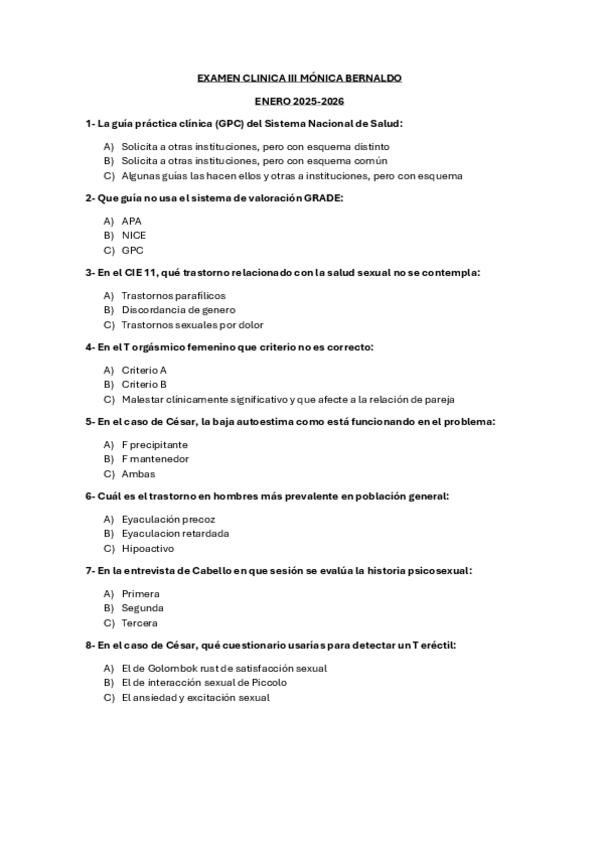 EXAMEN CLINICA III MÓNICA BERNALDO

ENERO 2025-2026

1- La guía práctica clínica (GPC) del Sistema Nacional de Salud:

A) Solicita a otras instituciones, pero con esquema distinto
B) Solicita a otras instituciones, pero con esquema común
C) Algunas guías las hacen ellos y otras a instituciones, pero con esquema

2- Que guía no usa el sistema de valoración GRADE:

A) APA
B) NICE
C) GPC

3- En el CIE 11, qué trastorno relacionado con la salud sexual no se contempla:

A) Trastornos parafílicos
B) Discordancia de genero
C) Trastornos sexuales por dolor

4- En el T orgásmico femenino que criterio no es correcto:

A) Criterio A
B) Criterio B
C) Malestar clínicamente significativo y que afecte a la relación de pareja

5- En el caso de César, la baja autoestima como está funcionando en el problema:

A) F precipitante
B) F mantenedor
C) Ambas

6- Cuál es el trastorno en hombres más prevalente en población general:

A) Eyaculación precoz
B) Eyaculacion retardada
C) Hipoactivo

7- En la entrevista de Cabello en que sesión se evalúa la historia psicosexual:

A) Primera
B) Segunda
C) Tercera

8- En el caso de César, qué cuestionario usarías para detectar un T eréctil:

A) El de Golombok rust de satisfacción sexual
B) El de interacción sexual de Piccolo
C) El ansiedad y excitación sexual